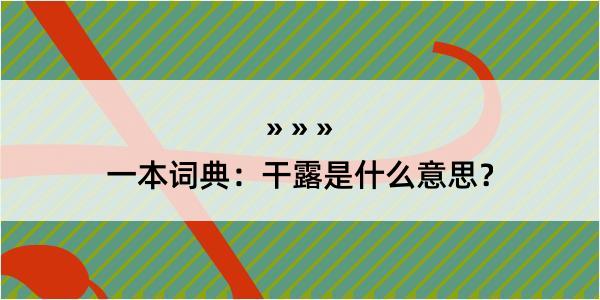 » » »

一本词典：干露是什么意思？